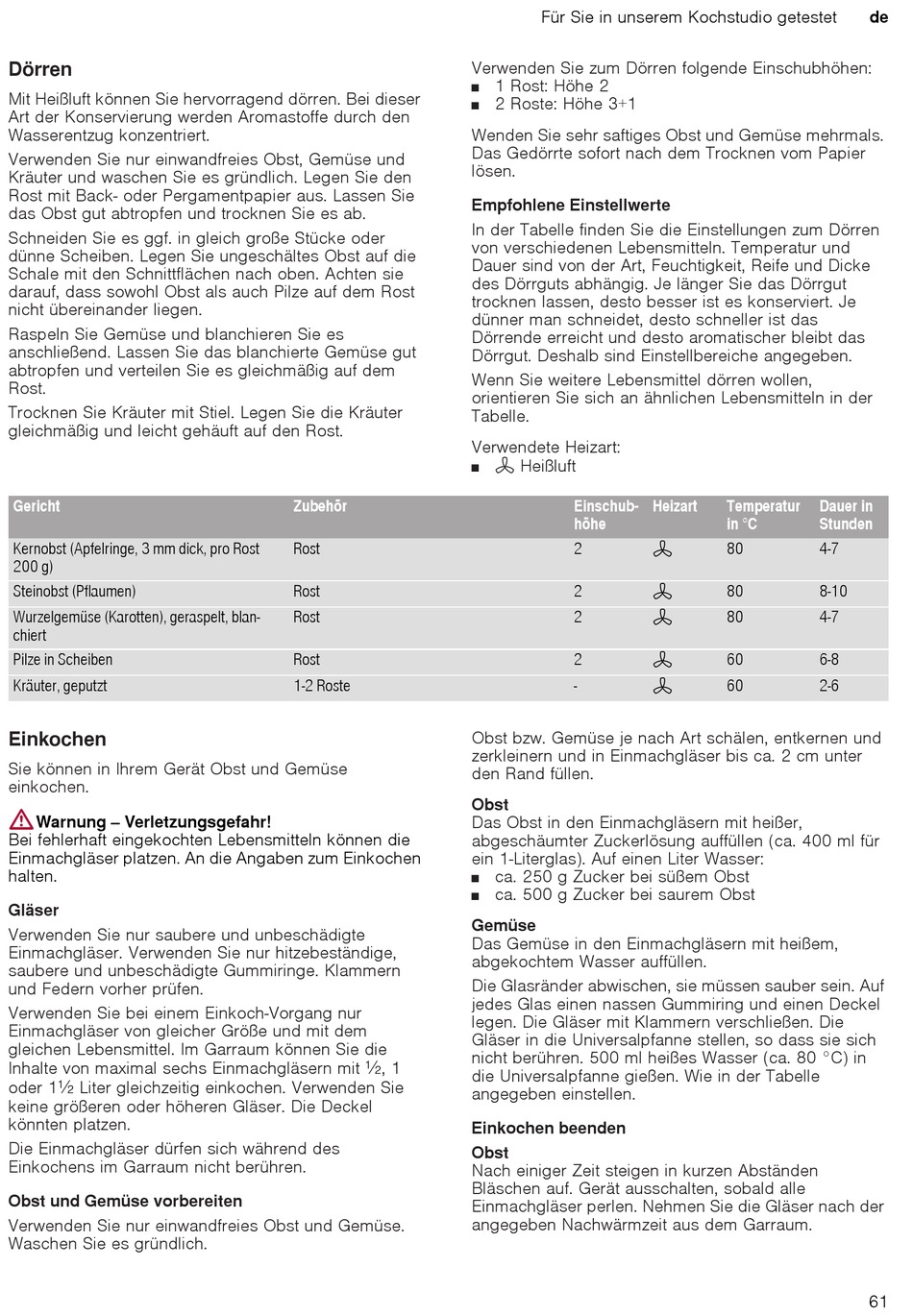 Für Sie in unserem Kochstudio getestet de

Dörren

Mit Heißluft können Sie hervorragend dörren. Bei dieser Art der Konservierung werden Aromastoffe durch den Wasserentzug konzentriert.

Verwenden Sie nur einwandfreies Obst, Gemüse und Kräuter und waschen Sie es gründlich. Legen Sie den Rost mit Back- oder Pergamentpapier aus. Lassen Sie das Obst gut abtropfen und trocknen Sie es ab.

Schneiden Sie es ggf. in gleich große Stücke oder dünne Scheiben. Legen Sie ungeschältes Obst auf die Schale mit den Schnittflächen nach oben. Achten sie darauf, dass sowohl Obst als auch Pilze auf dem Rost nicht übereinander liegen.

Raspeln Sie Gemüse und blanchieren Sie es anschließend. Lassen Sie das blanchierte Gemüse gut abtropfen und verteilen Sie es gleichmäßig auf dem Rost.

Trocknen Sie Kräuter mit Stiel. Legen Sie die Kräuter gleichmäßig und leicht gehäuft auf den Rost.

Verwenden Sie zum Dörren folgende Einschubhöhen:
■ 1 Rost: Höhe 2
■ 2 Roste: Höhe 3+1

Wenden Sie sehr saftiges Obst und Gemüse mehrmals. Das Gedörrte sofort nach dem Trocknen vom Papier lösen.

Empfohlene Einstellwerte

In der Tabelle finden Sie die Einstellungen zum Dörren von verschiedenen Lebensmitteln. Temperatur und Dauer sind von der Art, Feuchtigkeit, Reife und Dicke des Dörrguts abhängig. Je länger Sie das Dörrgut trocknen lassen, desto besser ist es konserviert. Je dünner man schneidet, desto schneller ist das Dörrende erreicht und desto aromatischer bleibt das Dörrgut. Deshalb sind Einstellbereiche angegeben.

Wenn Sie weitere Lebensmittel dörren wollen, orientieren Sie sich an ähnlichen Lebensmitteln in der Tabelle.

Verwendete Heizart:
■ Heißluft

| Gericht | Zubehör | Einschubhöhe | Heizart | Temperatur in °C | Dauer in Stunden |
|---|---|---|---|---|---|
| Kernobst (Apfelringe, 3 mm dick, pro Rost 200 g) | Rost | 2 | | 80 | 4-7 |
| Steinobst (Pflaumen) | Rost | 2 | | 80 | 8-10 |
| Wurzelgemüse (Karotten), geraspelt, blanchiert | Rost | 2 | | 80 | 4-7 |
| Pilze in Scheiben | Rost | 2 | | 60 | 6-8 |
| Kräuter, geputzt | 1-2 Roste | - | | 60 | 2-6 |

Einkochen

Sie können in Ihrem Gerät Obst und Gemüse einkochen.

Warnung – Verletzungsgefahr!
Bei fehlerhaft eingekochten Lebensmitteln können die Einmachgläser platzen. An die Angaben zum Einkochen halten.

Gläser

Verwenden Sie nur saubere und unbeschädigte Einmachgläser. Verwenden Sie nur hitzebeständige, saubere und unbeschädigte Gummiringe. Klammern und Federn vorher prüfen.

Verwenden Sie bei einem Einkoch-Vorgang nur Einmachgläser von gleicher Größe und mit dem gleichen Lebensmittel. Im Garraum können Sie die Inhalte von maximal sechs Einmachgläsern mit ½, 1 oder 1½ Liter gleichzeitig einkochen. Verwenden Sie keine größeren oder höheren Gläser. Die Deckel könnten platzen.

Die Einmachgläser dürfen sich während des Einkochens im Garraum nicht berühren.

Obst und Gemüse vorbereiten

Verwenden Sie nur einwandfreies Obst und Gemüse. Waschen Sie es gründlich.

Obst bzw. Gemüse je nach Art schälen, entkernen und zerkleinern und in Einmachgläser bis ca. 2 cm unter den Rand füllen.

Obst
Das Obst in den Einmachgläsern mit heißer, abgeschäumter Zuckerlösung auffüllen (ca. 400 ml für ein 1-Literglas). Auf einen Liter Wasser:
■ ca. 250 g Zucker bei süßem Obst
■ ca. 500 g Zucker bei saurem Obst

Gemüse
Das Gemüse in den Einmachgläsern mit heißem, abgekochtem Wasser auffüllen.

Die Glasränder abwischen, sie müssen sauber sein. Auf jedes Glas einen nassen Gummiring und einen Deckel legen. Die Gläser mit Klammern verschließen. Die Gläser in die Universalpfanne stellen, so dass sie sich nicht berühren. 500 ml heißes Wasser (ca. 80 °C) in die Universalpfanne gießen. Wie in der Tabelle angegeben einstellen.

Einkochen beenden

Obst
Nach einiger Zeit steigen in kurzen Abständen Bläschen auf. Gerät ausschalten, sobald alle Einmachgläser perlen. Nehmen Sie die Gläser nach der angegeben Nachwärmzeit aus dem Garraum.

61